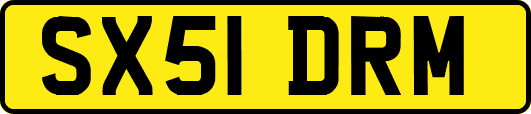 SX51 DRM